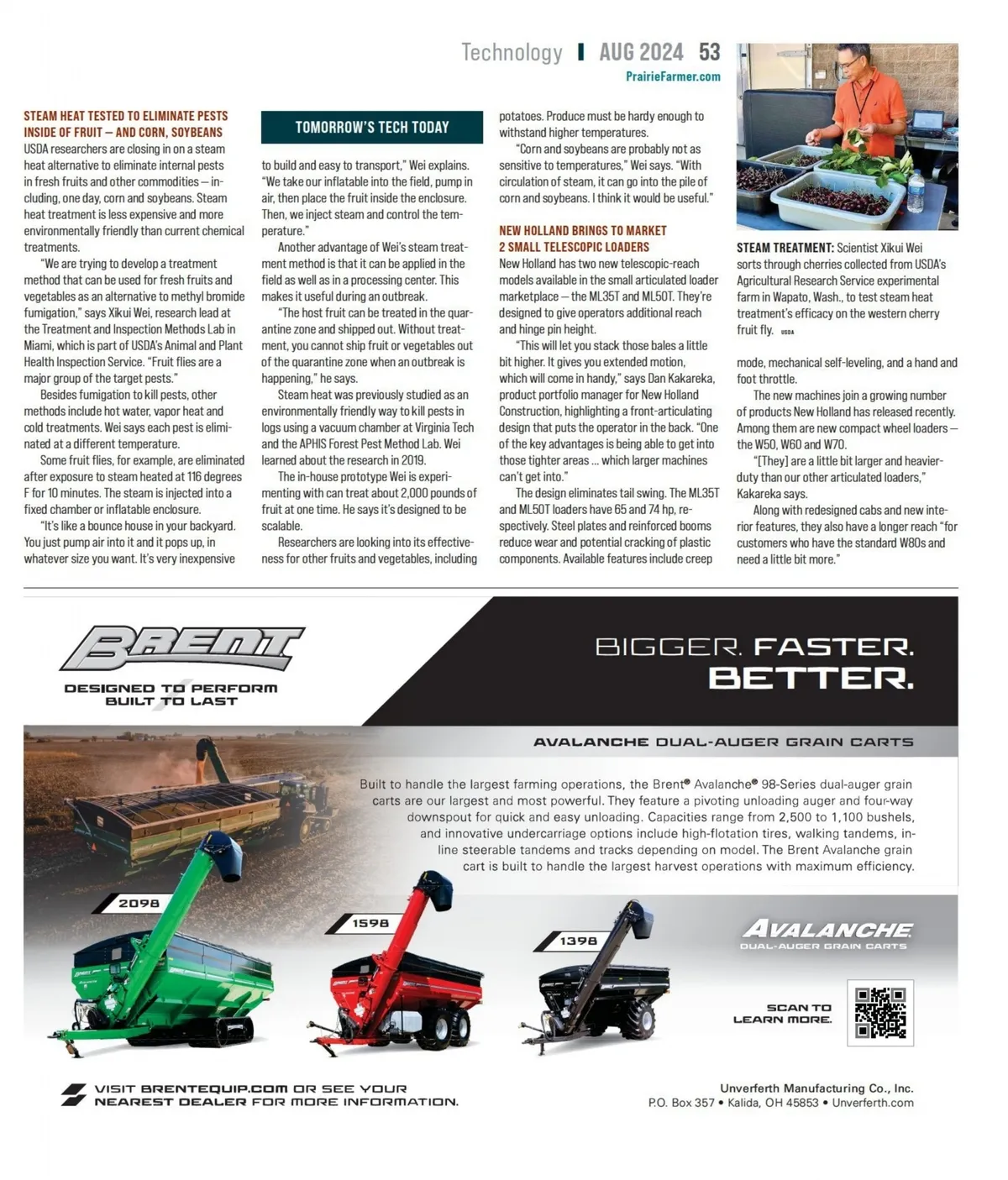 Technology | AUG 2024 53
PrairieFarmer.com

TOMORROW'S TECH TODAY

STEAM HEAT TESTED TO ELIMINATE PESTS INSIDE OF FRUIT — AND CORN, SOYBEANS

USDA researchers are closing in on a steam heat alternative to eliminate internal pests in fresh fruits and other commodities — including, one day, corn and soybeans. Steam heat treatment is less expensive and more environmentally friendly than current chemical treatments.

"We are trying to develop a treatment method that can be used for fresh fruits and vegetables as an alternative to methyl bromide fumigation," says Xikui Wei, research lead at the Treatment and Inspection Methods Lab in Miami, which is part of USDA's Animal and Plant Health Inspection Service. "Fruit flies are a major group of the target pests."

Besides fumigation to kill pests, other methods include hot water, vapor heat and cold treatments. Wei says each pest is eliminated at a different temperature.

Some fruit flies, for example, are eliminated after exposure to steam heated at 116 degrees F for 10 minutes. The steam is injected into a fixed chamber or inflatable enclosure.

"It's like a bounce house in your backyard. You just pump air into it and it pops up, in whatever size you want. It's very inexpensive to build and easy to transport," Wei explains. "We take our inflatable into the field, pump in air, then place the fruit inside the enclosure. Then, we inject steam and control the temperature."

Another advantage of Wei's steam treatment method is that it can be applied in the field as well as in a processing center. This makes it useful during an outbreak.

"The host fruit can be treated in the quarantine zone and shipped out. Without treatment, you cannot ship fruit or vegetables out of the quarantine zone when an outbreak is happening," he says.

Steam heat was previously studied as an environmentally friendly way to kill pests in logs using a vacuum chamber at Virginia Tech and the APHIS Forest Pest Method Lab. Wei learned about the research in 2019.

The in-house prototype Wei is experimenting with can treat about 2,000 pounds of fruit at one time. He says it's designed to be scalable.

Researchers are looking into its effectiveness for other fruits and vegetables, including potatoes. Produce must be hardy enough to withstand higher temperatures.

"Corn and soybeans are probably not as sensitive to temperatures," Wei says. "With circulation of steam, it can go into the pile of corn and soybeans. I think it would be useful."

NEW HOLLAND BRINGS TO MARKET 2 SMALL TELESCOPIC LOADERS

New Holland has two new telescopic-reach models available in the small articulated loader marketplace — the ML35T and ML50T. They're designed to give operators additional reach and hinge pin height.

"This will let you stack those bales a little bit higher. It gives you extended motion, which will come in handy," says Dan Kakareka, product portfolio manager for New Holland Construction, highlighting a front-articulating design that puts the operator in the back. "One of the key advantages is being able to get into those tighter areas ... which larger machines can't get into."

The design eliminates tail swing. The ML35T and ML50T loaders have 65 and 74 hp, respectively. Steel plates and reinforced booms reduce wear and potential cracking of plastic components. Available features include creep mode, mechanical self-leveling, and a hand and foot throttle.

The new machines join a growing number of products New Holland has released recently. Among them are new compact wheel loaders — the W50, W60 and W70.

"[They] are a little bit larger and heavier-duty than our other articulated loaders," Kakareka says.

Along with redesigned cabs and new interior features, they also have a longer reach "for customers who have the standard W80s and need a little bit more."

STEAM TREATMENT: Scientist Xikui Wei sorts through cherries collected from USDA's Agricultural Research Service experimental farm in Wapato, Wash., to test steam heat treatment's efficacy on the western cherry fruit fly. USDA

BRENT
DESIGNED TO PERFORM
BUILT TO LAST

BIGGER. FASTER. BETTER.

AVALANCHE DUAL-AUGER GRAIN CARTS

Built to handle the largest farming operations, the Brent® Avalanche® 98-Series dual-auger grain carts are our largest and most powerful. They feature a pivoting unloading auger and four-way downspout for quick and easy unloading. Capacities range from 2,500 to 1,100 bushels, and innovative undercarriage options include high-flotation tires, walking tandems, in-line steerable tandems and tracks depending on model. The Brent Avalanche grain cart is built to handle the largest harvest operations with maximum efficiency.

2098
1598
1398

AVALANCHE
DUAL-AUGER GRAIN CARTS

SCAN TO LEARN MORE.

VISIT BRENTEQUIP.COM OR SEE YOUR NEAREST DEALER FOR MORE INFORMATION.

Unverferth Manufacturing Co., Inc.
P.O. Box 357 • Kalida, OH 45853 • Unverferth.com